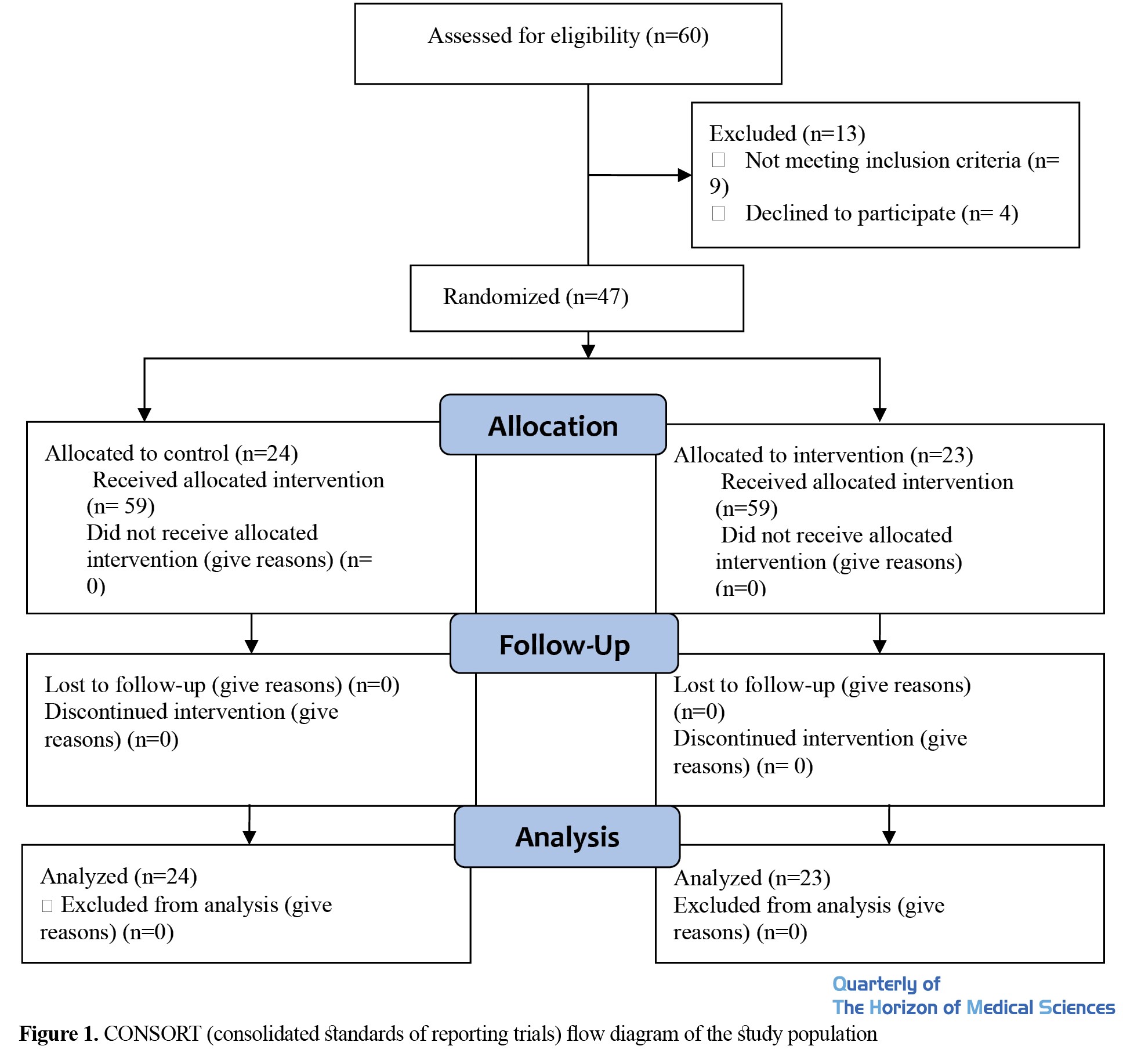 Assessed for eligibility (n=60)

Excluded (n=13)
Not meeting inclusion criteria (n= 9)
Declined to participate (n= 4)

Randomized (n=47)

Allocation

Allocated to control (n=24)
Received allocated intervention (n= 59)
Did not receive allocated intervention (give reasons) (n= 0)

Allocated to intervention (n=23)
Received allocated intervention (n=59)
Did not receive allocated intervention (give reasons) (n=0)

Follow-Up

Lost to follow-up (give reasons) (n=0)
Discontinued intervention (give reasons) (n=0)

Lost to follow-up (give reasons) (n=0)
Discontinued intervention (give reasons) (n= 0)

Analysis

Analyzed (n=24)
Excluded from analysis (give reasons) (n=0)

Analyzed (n=23)
Excluded from analysis (give reasons) (n=0)

Quarterly of
The Horizon of Medical Sciences

Figure 1. CONSORT (consolidated standards of reporting trials) flow diagram of the study population